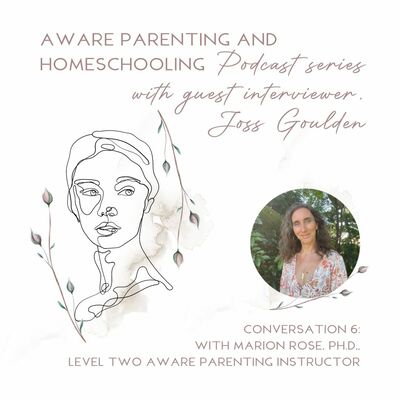 AWARE PARENTING AND HOMESCHOOLING Podcast series with guest interviewer, Joss Goulden

CONVERSATION 6:
WITH MARION ROSE, PH.D.,
LEVEL TWO AWARE PARENTING INSTRUCTOR